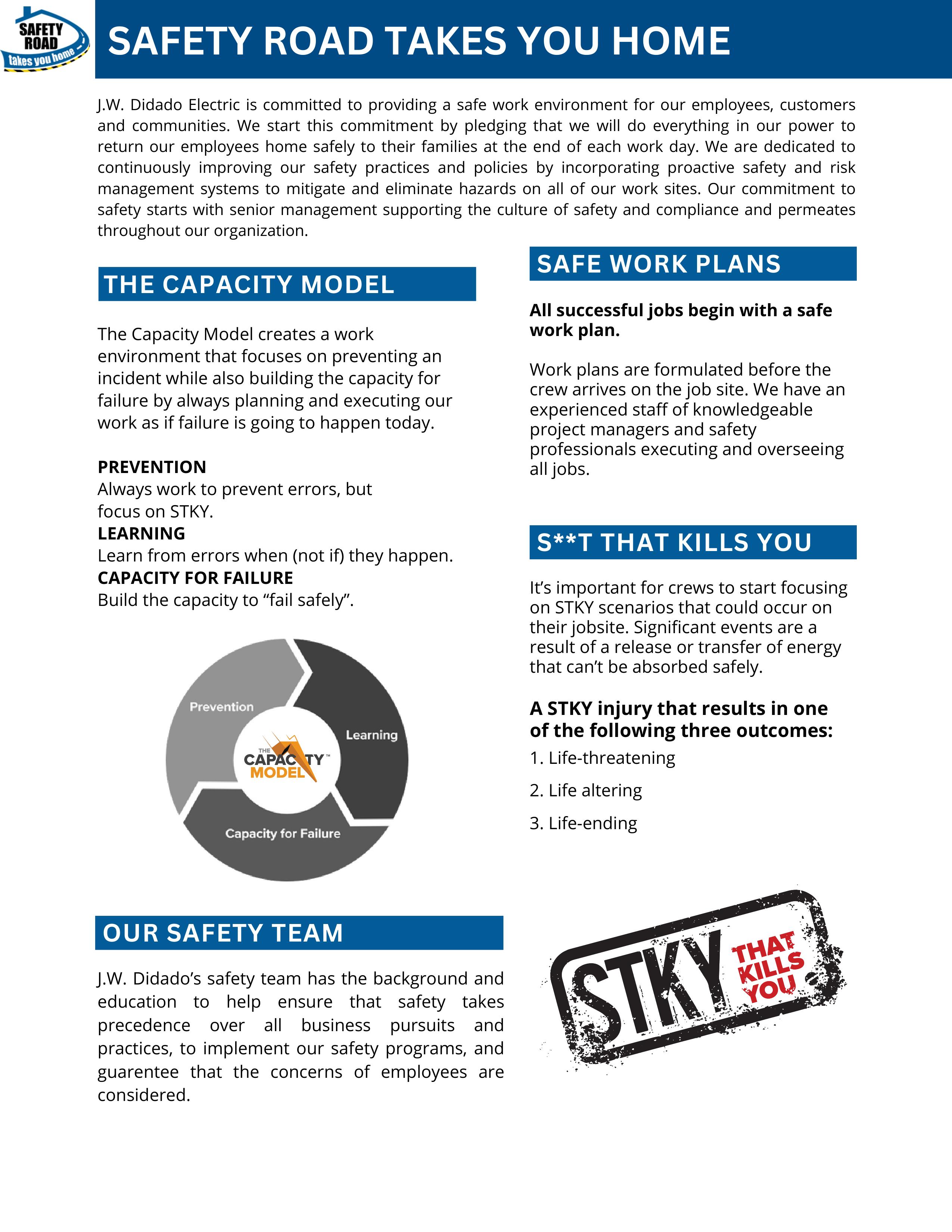 SAFETY ROAD takes you home

SAFETY ROAD TAKES YOU HOME

J.W. Didado Electric is committed to providing a safe work environment for our employees, customers and communities. We start this commitment by pledging that we will do everything in our power to return our employees home safely to their families at the end of each work day. We are dedicated to continuously improving our safety practices and policies by incorporating proactive safety and risk management systems to mitigate and eliminate hazards on all of our work sites. Our commitment to safety starts with senior management supporting the culture of safety and compliance and permeates throughout our organization.

THE CAPACITY MODEL

The Capacity Model creates a work environment that focuses on preventing an incident while also building the capacity for failure by always planning and executing our work as if failure is going to happen today.

PREVENTION
Always work to prevent errors, but focus on STKY.
LEARNING
Learn from errors when (not if) they happen.
CAPACITY FOR FAILURE
Build the capacity to “fail safely”.

Prevention
Learning
Capacity for Failure
THE CAPACITY™ MODEL

OUR SAFETY TEAM

J.W. Didado’s safety team has the background and education to help ensure that safety takes precedence over all business pursuits and practices, to implement our safety programs, and guarentee that the concerns of employees are considered.

SAFE WORK PLANS

All successful jobs begin with a safe work plan.

Work plans are formulated before the crew arrives on the job site. We have an experienced staff of knowledgeable project managers and safety professionals executing and overseeing all jobs.

S**T THAT KILLS YOU

It’s important for crews to start focusing on STKY scenarios that could occur on their jobsite. Significant events are a result of a release or transfer of energy that can’t be absorbed safely.

A STKY injury that results in one of the following three outcomes:
1. Life-threatening
2. Life altering
3. Life-ending

STKY THAT KILLS YOU